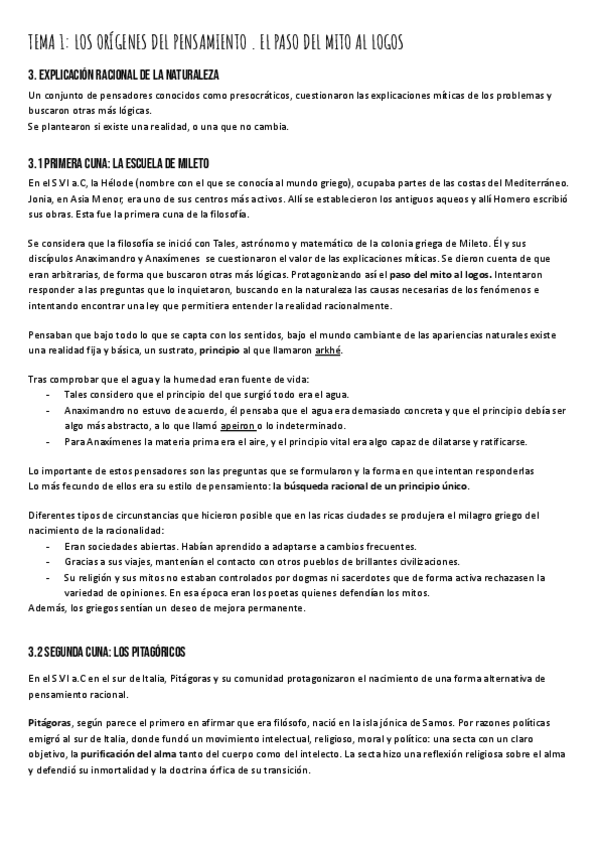 TEMA 1: LOS ORÍGENES DEL PENSAMIENTO . EL PASO DEL MITO AL LOGOS

3. EXPLICACIÓN RACIONAL DE LA NATURALEZA

Un conjunto de pensadores conocidos como presocráticos, cuestionaron las explicaciones míticas de los problemas y buscaron otras más lógicas.
Se plantearon si existe una realidad, o una que no cambia.

3.1 PRIMERA CUNA: LA ESCUELA DE MILETO

En el S.VI a.C, la Hélode (nombre con el que se conocía al mundo griego), ocupaba partes de las costas del Mediterráneo. Jonia, en Asia Menor, era uno de sus centros más activos. Allí se establecieron los antiguos aqueos y allí Homero escribió sus obras. Esta fue la primera cuna de la filosofía.

Se considera que la filosofía se inició con Tales, astrónomo y matemático de la colonia griega de Mileto. Él y sus discípulos Anaximandro y Anaxímenes se cuestionaron el valor de las explicaciones míticas. Se dieron cuenta de que eran arbitrarias, de forma que buscaron otras más lógicas. Protagonizando así el paso del mito al logos. Intentaron responder a las preguntas que lo inquietaron, buscando en la naturaleza las causas necesarias de los fenómenos e intentando encontrar una ley que permitiera entender la realidad racionalmente.

Pensaban que bajo todo lo que se capta con los sentidos, bajo el mundo cambiante de las apariencias naturales existe una realidad fija y básica, un sustrato, principio al que llamaron arkhé.

Tras comprobar que el agua y la humedad eran fuente de vida:
- Tales considero que el principio del que surgió todo era el agua.
- Anaximandro no estuvo de acuerdo, él pensaba que el agua era demasiado concreta y que el principio debía ser algo más abstracto, a lo que llamó apeiron o lo indeterminado.
- Para Anaxímenes la materia prima era el aire, y el principio vital era algo capaz de dilatarse y ratificarse.

Lo importante de estos pensadores son las preguntas que se formularon y la forma en que intentan responderlas
Lo más fecundo de ellos era su estilo de pensamiento: la búsqueda racional de un principio único.

Diferentes tipos de circunstancias que hicieron posible que en las ricas ciudades se produjera el milagro griego del nacimiento de la racionalidad:
- Eran sociedades abiertas. Habían aprendido a adaptarse a cambios frecuentes.
- Gracias a sus viajes, mantenían el contacto con otros pueblos de brillantes civilizaciones.
- Su religión y sus mitos no estaban controlados por dogmas ni sacerdotes que de forma activa rechazasen la variedad de opiniones. En esa época eran los poetas quienes defendían los mitos.
Además, los griegos sentían un deseo de mejora permanente.

3.2 SEGUNDA CUNA: LOS PITAGÓRICOS

En el S.VI a.C en el sur de Italia, Pitágoras y su comunidad protagonizaron el nacimiento de una forma alternativa de pensamiento racional.

Pitágoras, según parece el primero en afirmar que era filósofo, nació en la isla jónica de Samos. Por razones políticas emigró al sur de Italia, donde fundó un movimiento intelectual, religioso, moral y político: una secta con un claro objetivo, la purificación del alma tanto del cuerpo como del intelecto. La secta hizo una reflexión religiosa sobre el alma y defendió su inmortalidad y la doctrina órfica de su transición.